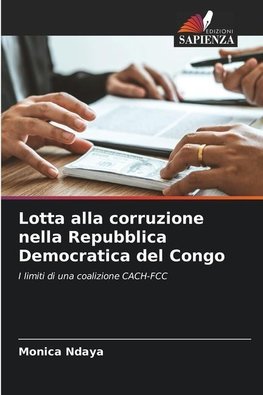 EDIZIONI
SAPIENZA

Lotta alla corruzione nella Repubblica Democratica del Congo

I limiti di una coalizione CACH-FCC

Monica Ndaya